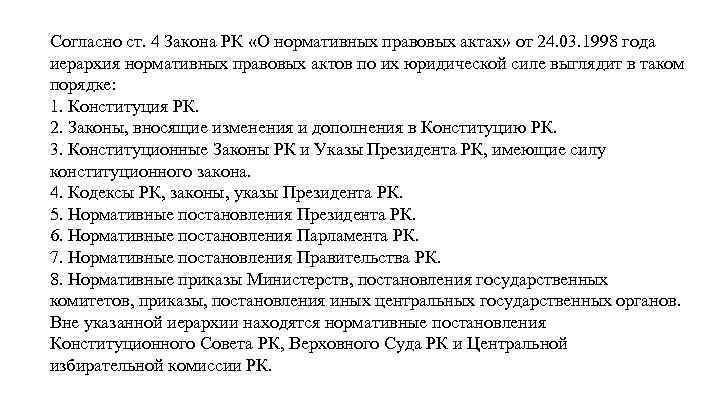 Согласно ст. 4 Закона РК «О нормативных правовых актах» от 24.03.1998 года иерархия нормативных правовых актов по их юридической силе выглядит в таком порядке:
1. Конституция РК.
2. Законы, вносящие изменения и дополнения в Конституцию РК.
3. Конституционные Законы РК и Указы Президента РК, имеющие силу конституционного закона.
4. Кодексы РК, законы, указы Президента РК.
5. Нормативные постановления Президента РК.
6. Нормативные постановления Парламента РК.
7. Нормативные постановления Правительства РК.
8. Нормативные приказы Министерств, постановления государственных комитетов, приказы, постановления иных центральных государственных органов.
Вне указанной иерархии находятся нормативные постановления Конституционного Совета РК, Верховного Суда РК и Центральной избирательной комиссии РК.